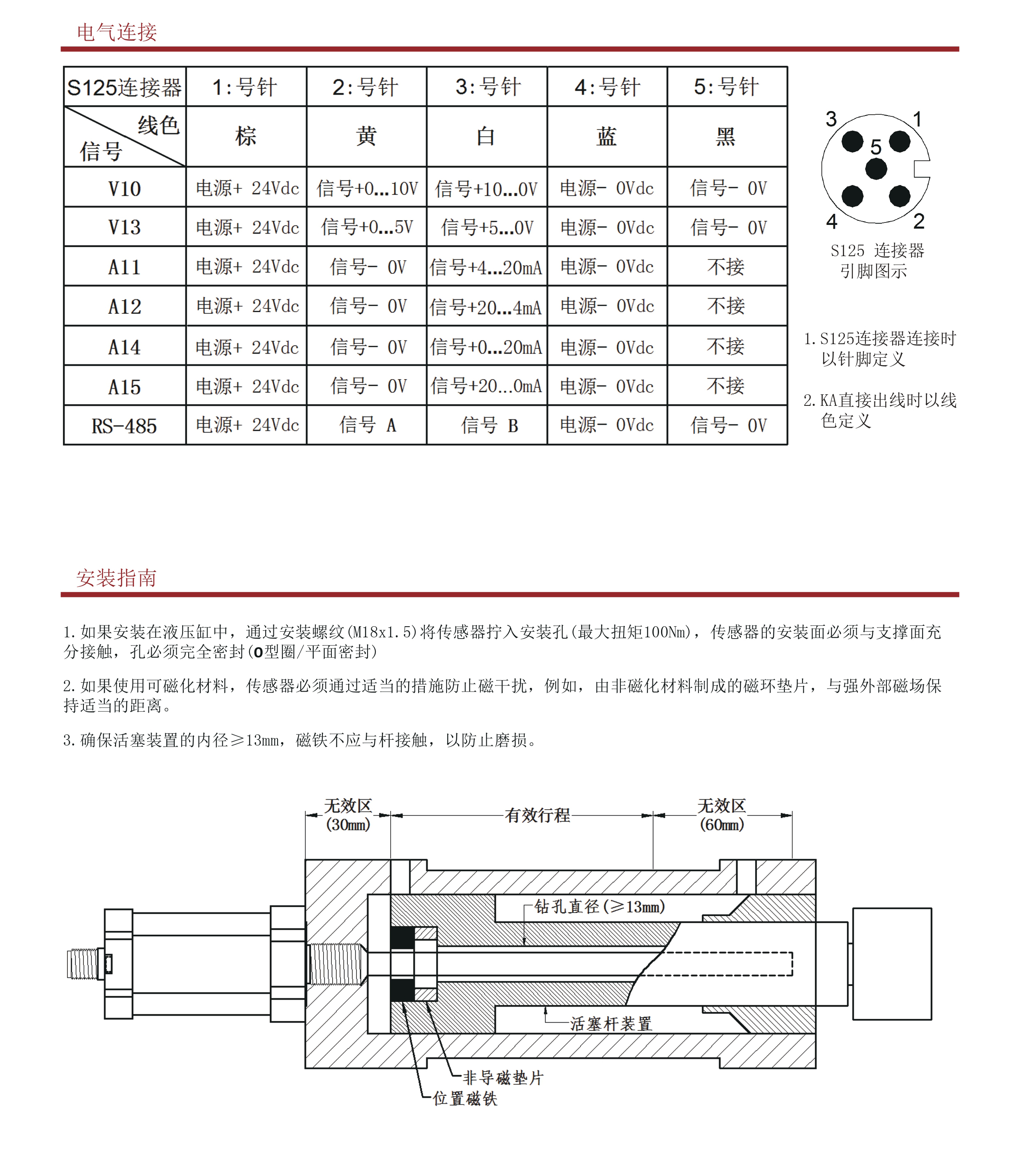 电气连接

| S125连接器 | 1:号针 | 2:号针 | 3:号针 | 4:号针 | 5:号针 |
|---|---|---|---|---|---|
| 线色 信号 | 棕 | 黄 | 白 | 蓝 | 黑 |
| V10 | 电源+ 24Vdc | 信号+0...10V | 信号+10...0V | 电源- 0Vdc | 信号- 0V |
| V13 | 电源+ 24Vdc | 信号+0...5V | 信号+5...0V | 电源- 0Vdc | 信号- 0V |
| A11 | 电源+ 24Vdc | 信号- 0V | 信号+4...20mA | 电源- 0Vdc | 不接 |
| A12 | 电源+ 24Vdc | 信号- 0V | 信号+20...4mA | 电源- 0Vdc | 不接 |
| A14 | 电源+ 24Vdc | 信号- 0V | 信号+0...20mA | 电源- 0Vdc | 不接 |
| A15 | 电源+ 24Vdc | 信号- 0V | 信号+20...0mA | 电源- 0Vdc | 不接 |
| RS-485 | 电源+ 24Vdc | 信号 A | 信号 B | 电源- 0Vdc | 信号- 0V |

3 1 5 4 2

S125 连接器
引脚图示

1. S125连接器连接时以针脚定义

2. KA直接出线时以线色定义

安装指南

1. 如果安装在液压缸中，通过安装螺纹(M18x1.5)将传感器拧入安装孔(最大扭矩100Nm)，传感器的安装面必须与支撑面充分接触，孔必须完全密封(O型圈/平面密封)

2. 如果使用可磁化材料，传感器必须通过适当的措施防止磁干扰，例如，由非磁化材料制成的磁环垫片，与强外部磁场保持适当的距离。

3. 确保活塞装置的内径≥13mm，磁铁不应与杆接触，以防止磨损。

无效区 (30mm)
有效行程
无效区 (60mm)
钻孔直径(≥13mm)
活塞杆装置
非导磁垫片
位置磁铁